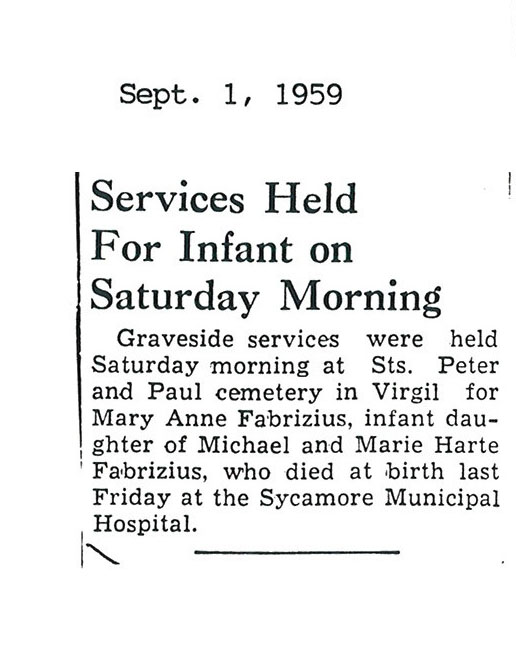 Sept. 1, 1959

Services Held For Infant on Saturday Morning

Graveside services were held Saturday morning at Sts. Peter and Paul cemetery in Virgil for Mary Anne Fabrizius, infant daughter of Michael and Marie Harte Fabrizius, who died at birth last Friday at the Sycamore Municipal Hospital.